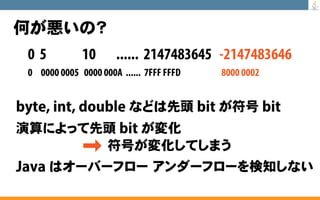 何が悪いの?

0 5 10 ...... 2147483645 -2147483646

0 0000 0005 0000 000A ...... 7FFF FFFD 8000 0002

byte, int, double などは先頭 bit が符号 bit

演算によって先頭 bit が変化

符号が変化してしまう

Java はオーバーフロー アンダーフローを検知しない